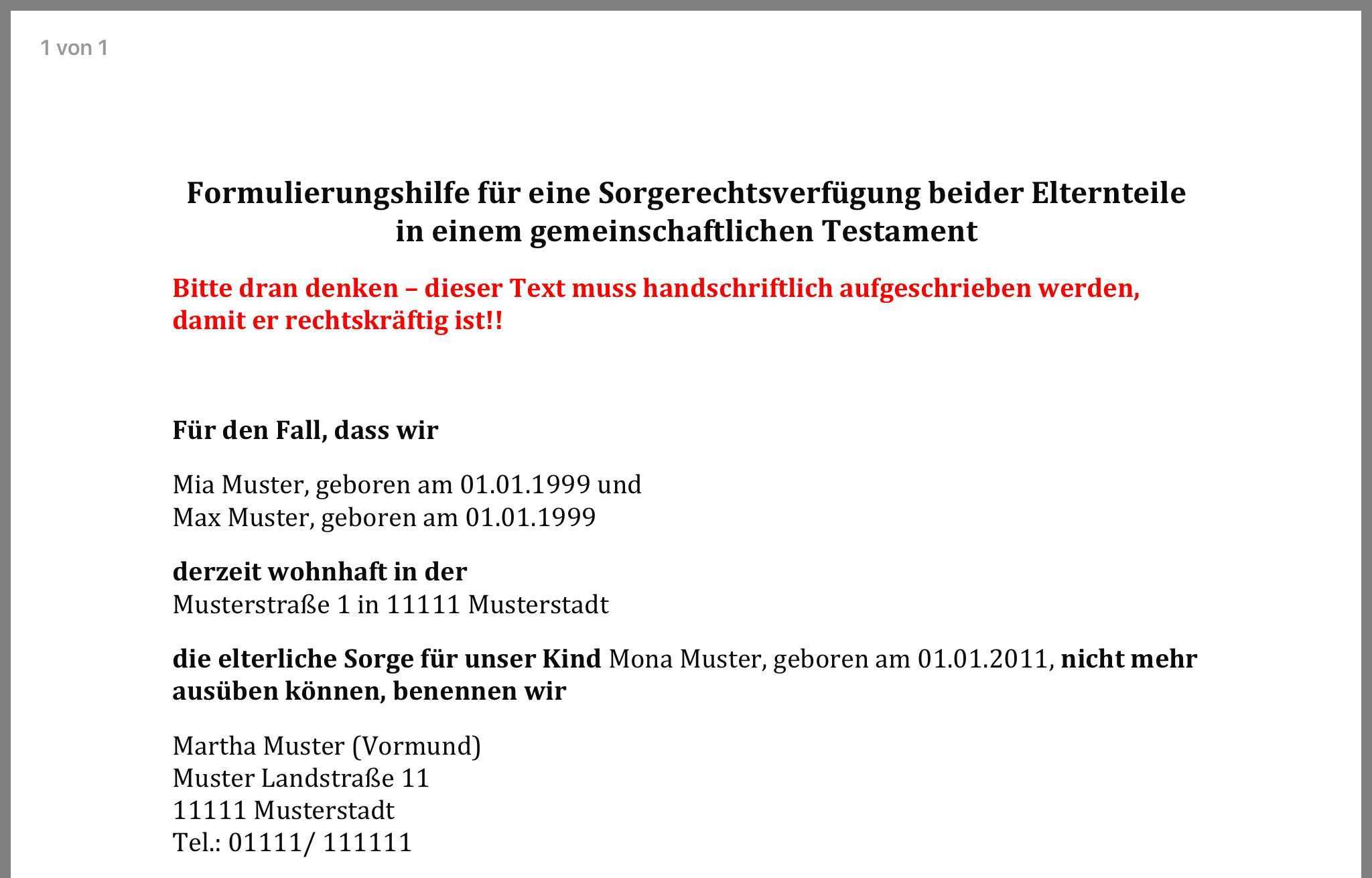 1 von 1

Formulierungshilfe für eine Sorgerechtsverfügung beider Elternteile in einem gemeinschaftlichen Testament

Bitte dran denken – dieser Text muss handschriftlich aufgeschrieben werden, damit er rechtskräftig ist!!

Für den Fall, dass wir

Mia Muster, geboren am 01.01.1999 und
Max Muster, geboren am 01.01.1999

derzeit wohnhaft in der
Musterstraße 1 in 11111 Musterstadt

die elterliche Sorge für unser Kind Mona Muster, geboren am 01.01.2011, nicht mehr ausüben können, benennen wir

Martha Muster (Vormund)
Muster Landstraße 11
11111 Musterstadt
Tel.: 01111/ 111111